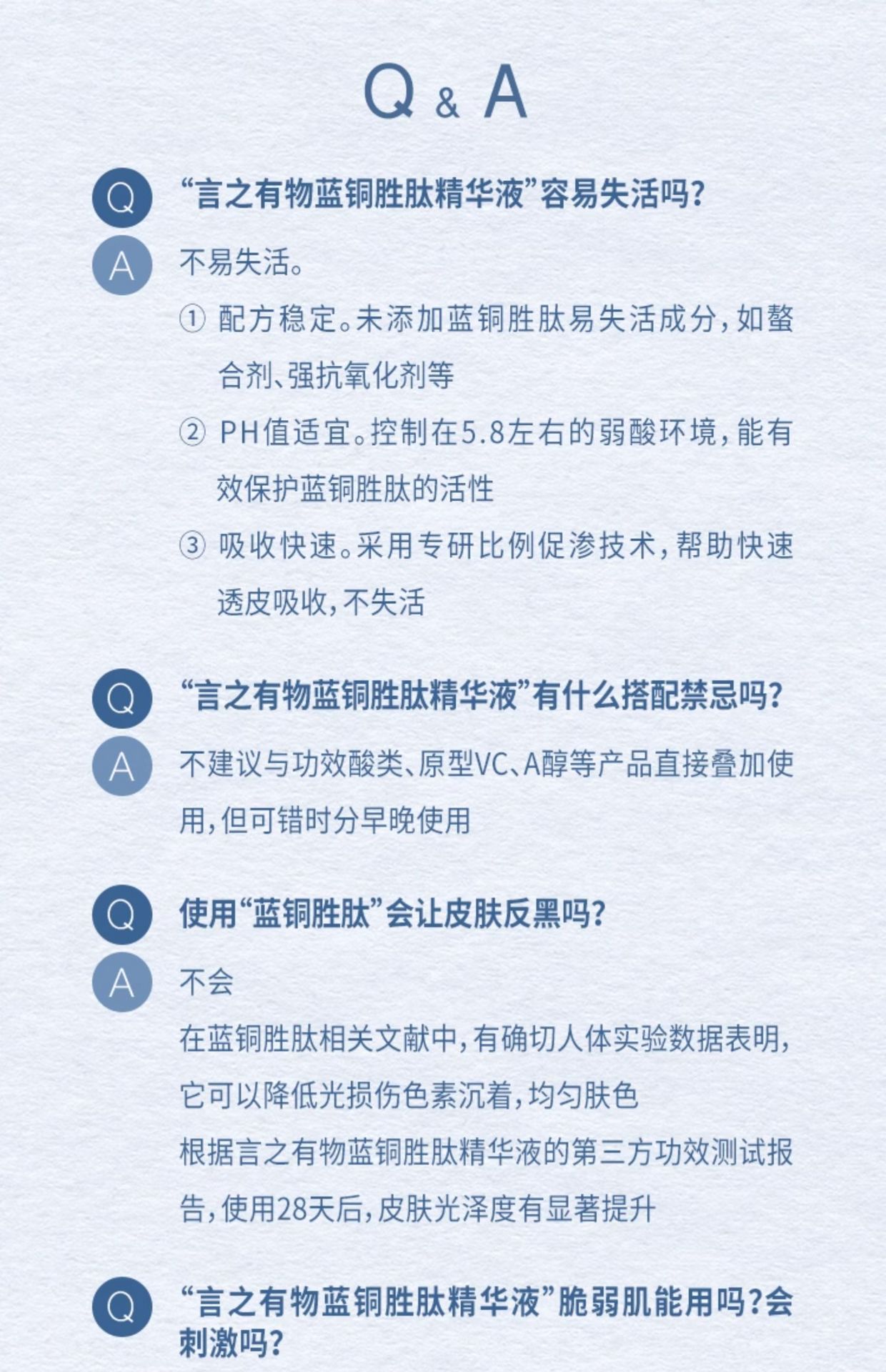 Q & A

Q “言之有物蓝铜胜肽精华液”容易失活吗?

A 不易失活。

① 配方稳定。未添加蓝铜胜肽易失活成分，如螯合剂、强抗氧化剂等

② PH值适宜。控制在5.8左右的弱酸环境，能有效保护蓝铜胜肽的活性

③ 吸收快速。采用专研比例促渗技术，帮助快速透皮吸收，不失活

Q “言之有物蓝铜胜肽精华液”有什么搭配禁忌吗?

A 不建议与功效酸类、原型VC、A醇等产品直接叠加使用，但可错时分早晚使用

Q 使用“蓝铜胜肽”会让皮肤反黑吗?

A 不会

在蓝铜胜肽相关文献中，有确切人体实验数据表明，它可以降低光损伤色素沉着，均匀肤色

根据言之有物蓝铜胜肽精华液的第三方功效测试报告，使用28天后，皮肤光泽度有显著提升

Q “言之有物蓝铜胜肽精华液”脆弱肌能用吗?会刺激吗?